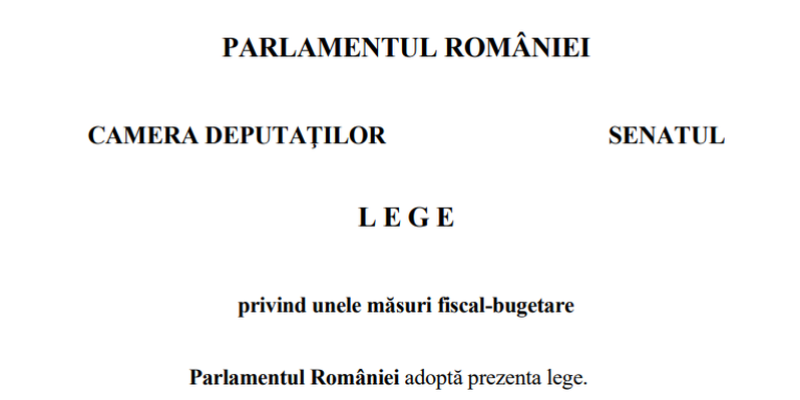 PARLAMENTUL ROMÂNIEI

CAMERA DEPUTAȚILOR

SENATUL

L E G E

privind unele măsuri fiscal-bugetare

Parlamentul României adoptă prezenta lege.